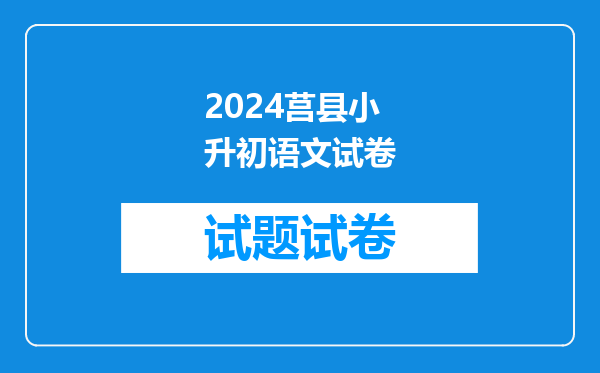 2024莒县小升初语文试卷

试题试卷